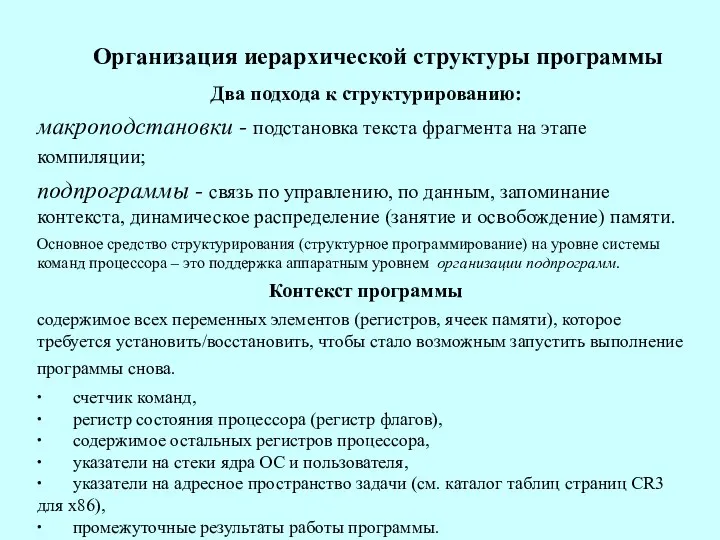 Организация иерархической структуры программы

Два подхода к структурированию:

макроподстановки - подстановка текста фрагмента на этапе компиляции;

подпрограммы - связь по управлению, по данным, запоминание контекста, динамическое распределение (занятие и освобождение) памяти.

Основное средство структурирования (структурное программирование) на уровне системы команд процессора – это поддержка аппаратным уровнем организации подпрограмм.

Контекст программы

содержимое всех переменных элементов (регистров, ячеек памяти), которое требуется установить/восстановить, чтобы стало возможным запустить выполнение программы снова.

• счетчик команд,
• регистр состояния процессора (регистр флагов),
• содержимое остальных регистров процессора,
• указатели на стеки ядра ОС и пользователя,
• указатели на адресное пространство задачи (см. каталог таблиц страниц CR3 для x86),
• промежуточные результаты работы программы.